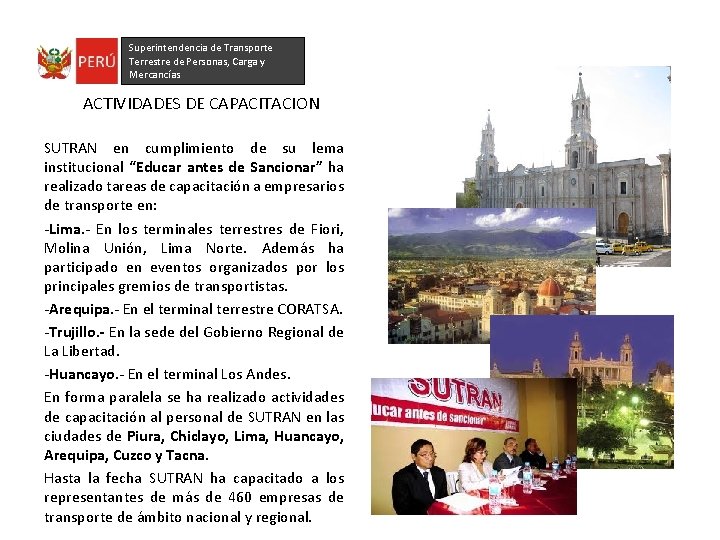 PERÚ

Superintendencia de Transporte Terrestre de Personas, Carga y Mercancías

ACTIVIDADES DE CAPACITACION

SUTRAN en cumplimiento de su lema institucional "Educar antes de Sancionar" ha realizado tareas de capacitación a empresarios de transporte en:

-Lima.- En los terminales terrestres de Fiori, Molina Unión, Lima Norte. Además ha participado en eventos organizados por los principales gremios de transportistas.

-Arequipa.- En el terminal terrestre CORATSA.

-Trujillo.- En la sede del Gobierno Regional de La Libertad.

-Huancayo.- En el terminal Los Andes.

En forma paralela se ha realizado actividades de capacitación al personal de SUTRAN en las ciudades de Piura, Chiclayo, Lima, Huancayo, Arequipa, Cuzco y Tacna.

Hasta la fecha SUTRAN ha capacitado a los representantes de más de 460 empresas de transporte de ámbito nacional y regional.

SUTRAN
ducar antes de sancionar